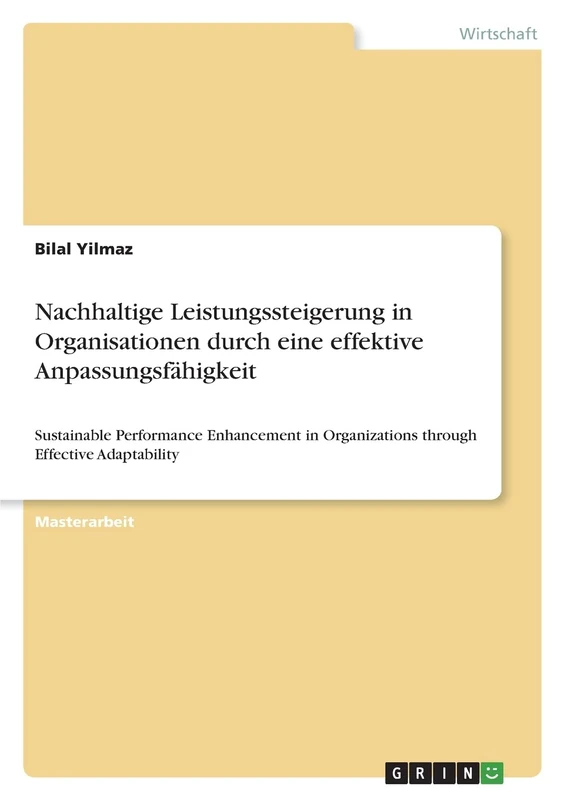 Wirtschaft

Bilal Yilmaz

Nachhaltige Leistungssteigerung in Organisationen durch eine effektive Anpassungsfähigkeit

Sustainable Performance Enhancement in Organizations through Effective Adaptability

Masterarbeit

GRIN